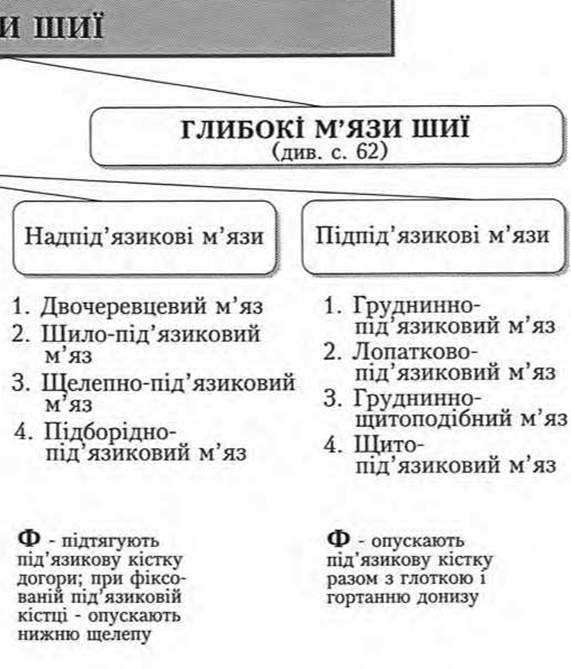 И ШИЇ

ГЛИБОКІ М'ЯЗИ ШИЇ
(див. с. 62)

Надпід'язикові м'язи

1. Двочеревцевий м'яз
2. Шило-під'язиковий м'яз
3. Щелепно-під'язиковий м'яз
4. Підборідно-під'язиковий м'яз

Ф - підтягують під'язикову кістку догори; при фіксованій під'язиковій кістці - опускають нижню щелепу

Підпід'язикові м'язи

1. Груднинно-під'язиковий м'яз
2. Лопатково-під'язиковий м'яз
3. Груднинно-щитоподібний м'яз
4. Щито-під'язиковий м'яз

Ф - опускають під'язикову кістку разом з глоткою і гортанню донизу